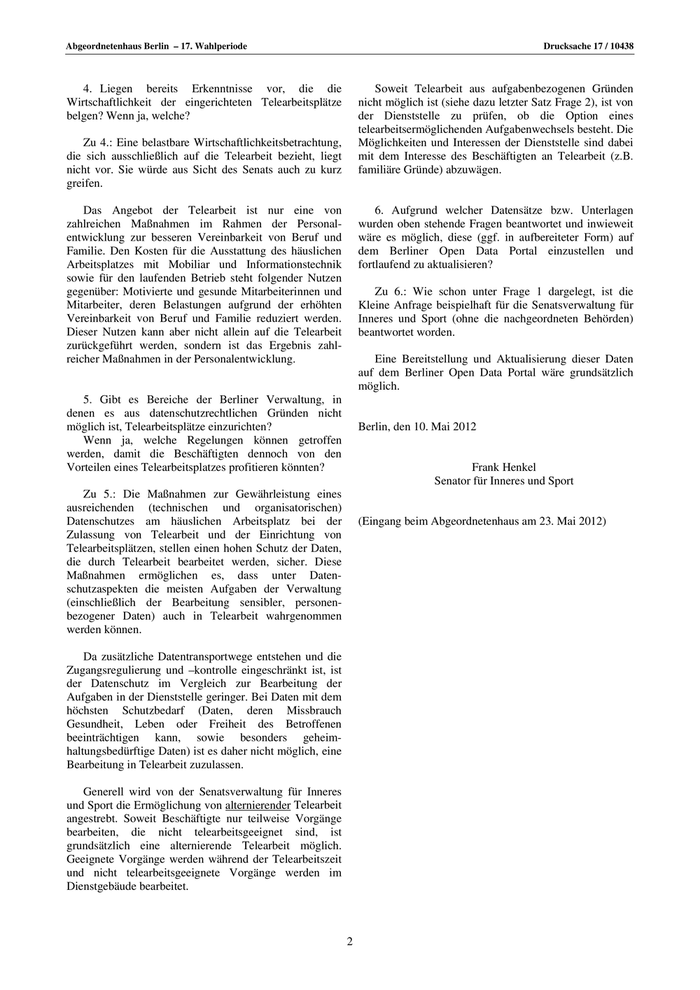 Abgeordnetenhaus Berlin – 17. Wahlperiode

Drucksache 17 / 10438

4. Liegen bereits Erkenntnisse vor, die die Wirtschaftlichkeit der eingerichteten Telearbeitsplätze belgen? Wenn ja, welche?

Zu 4.: Eine belastbare Wirtschaftlichkeitsbetrachtung, die sich ausschließlich auf die Telearbeit bezieht, liegt nicht vor. Sie würde aus Sicht des Senats auch zu kurz greifen.

Das Angebot der Telearbeit ist nur eine von zahlreichen Maßnahmen im Rahmen der Personalentwicklung zur besseren Vereinbarkeit von Beruf und Familie. Den Kosten für die Ausstattung des häuslichen Arbeitsplatzes mit Mobiliar und Informationstechnik sowie für den laufenden Betrieb steht folgender Nutzen gegenüber: Motivierte und gesunde Mitarbeiterinnen und Mitarbeiter, deren Belastungen aufgrund der erhöhten Vereinbarkeit von Beruf und Familie reduziert werden. Dieser Nutzen kann aber nicht allein auf die Telearbeit zurückgeführt werden, sondern ist das Ergebnis zahlreicher Maßnahmen in der Personalentwicklung.

5. Gibt es Bereiche der Berliner Verwaltung, in denen es aus datenschutzrechtlichen Gründen nicht möglich ist, Telearbeitsplätze einzurichten?
Wenn ja, welche Regelungen können getroffen werden, damit die Beschäftigten dennoch von den Vorteilen eines Telearbeitsplatzes profitieren könnten?

Zu 5.: Die Maßnahmen zur Gewährleistung eines ausreichenden (technischen und organisatorischen) Datenschutzes am häuslichen Arbeitsplatz bei der Zulassung von Telearbeit und der Einrichtung von Telearbeitsplätzen, stellen einen hohen Schutz der Daten, die durch Telearbeit bearbeitet werden, sicher. Diese Maßnahmen ermöglichen es, dass unter Datenschutzaspekten die meisten Aufgaben der Verwaltung (einschließlich der Bearbeitung sensibler, personenbezogener Daten) auch in Telearbeit wahrgenommen werden können.

Da zusätzliche Datentransportwege entstehen und die Zugangsregulierung und –kontrolle eingeschränkt ist, ist der Datenschutz im Vergleich zur Bearbeitung der Aufgaben in der Dienststelle geringer. Bei Daten mit dem höchsten Schutzbedarf (Daten, deren Missbrauch Gesundheit, Leben oder Freiheit des Betroffenen beeinträchtigen kann, sowie besonders geheimhaltungsbedürftige Daten) ist es daher nicht möglich, eine Bearbeitung in Telearbeit zuzulassen.

Generell wird von der Senatsverwaltung für Inneres und Sport die Ermöglichung von alternierender Telearbeit angestrebt. Soweit Beschäftigte nur teilweise Vorgänge bearbeiten, die nicht telearbeitsgeeignet sind, ist grundsätzlich eine alternierende Telearbeit möglich. Geeignete Vorgänge werden während der Telearbeitszeit und nicht telearbeitsgeeignete Vorgänge werden im Dienstgebäude bearbeitet.

Soweit Telearbeit aus aufgabenbezogenen Gründen nicht möglich ist (siehe dazu letzter Satz Frage 2), ist von der Dienststelle zu prüfen, ob die Option eines telearbeitsermöglichenden Aufgabenwechsels besteht. Die Möglichkeiten und Interessen der Dienststelle sind dabei mit dem Interesse des Beschäftigten an Telearbeit (z.B. familiäre Gründe) abzuwägen.

6. Aufgrund welcher Datensätze bzw. Unterlagen wurden oben stehende Fragen beantwortet und inwieweit wäre es möglich, diese (ggf. in aufbereiteter Form) auf dem Berliner Open Data Portal einzustellen und fortlaufend zu aktualisieren?

Zu 6.: Wie schon unter Frage 1 dargelegt, ist die Kleine Anfrage beispielhaft für die Senatsverwaltung für Inneres und Sport (ohne die nachgeordneten Behörden) beantwortet worden.

Eine Bereitstellung und Aktualisierung dieser Daten auf dem Berliner Open Data Portal wäre grundsätzlich möglich.

Berlin, den 10. Mai 2012

Frank Henkel
Senator für Inneres und Sport

(Eingang beim Abgeordnetenhaus am 23. Mai 2012)

2